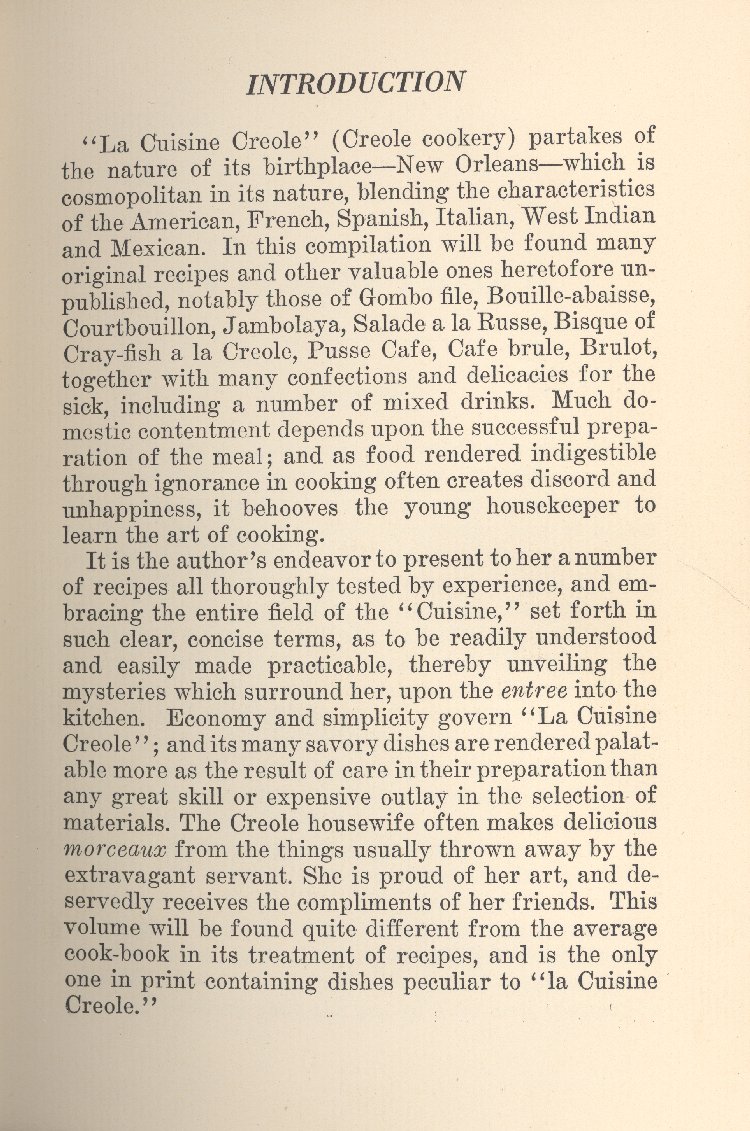 INTRODUCTION

"La Cuisine Creole" (Creole cookery) partakes of the nature of its birthplace—New Orleans—which is cosmopolitan in its nature, blending the characteristics of the American, French, Spanish, Italian, West Indian and Mexican. In this compilation will be found many original recipes and other valuable ones heretofore unpublished, notably those of Gombo file, Bouille-abaisse, Courtbouillon, Jambolaya, Salade a la Russe, Bisque of Cray-fish a la Creole, Pusse Cafe, Cafe brule, Brulot, together with many confections and delicacies for the sick, including a number of mixed drinks. Much domestic contentment depends upon the successful preparation of the meal; and as food rendered indigestible through ignorance in cooking often creates discord and unhappiness, it behooves the young housekeeper to learn the art of cooking.

It is the author's endeavor to present to her a number of recipes all thoroughly tested by experience, and embracing the entire field of the "Cuisine," set forth in such clear, concise terms, as to be readily understood and easily made practicable, thereby unveiling the mysteries which surround her, upon the entree into the kitchen. Economy and simplicity govern "La Cuisine Creole"; and its many savory dishes are rendered palatable more as the result of care in their preparation than any great skill or expensive outlay in the selection of materials. The Creole housewife often makes delicious morceaux from the things usually thrown away by the extravagant servant. She is proud of her art, and deservedly receives the compliments of her friends. This volume will be found quite different from the average cook-book in its treatment of recipes, and is the only one in print containing dishes peculiar to "la Cuisine Creole."